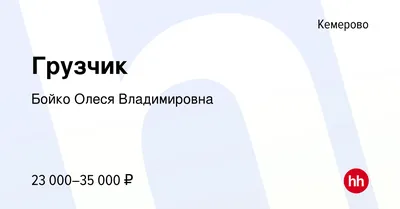 Кемерово

Грузчик

Бойко Олеся Владимировна

23 000–35 000 ₽

hh